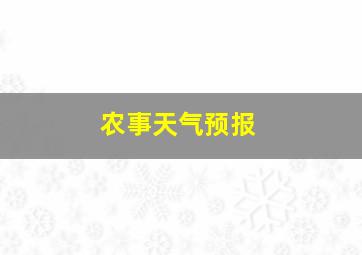 农事天气预报